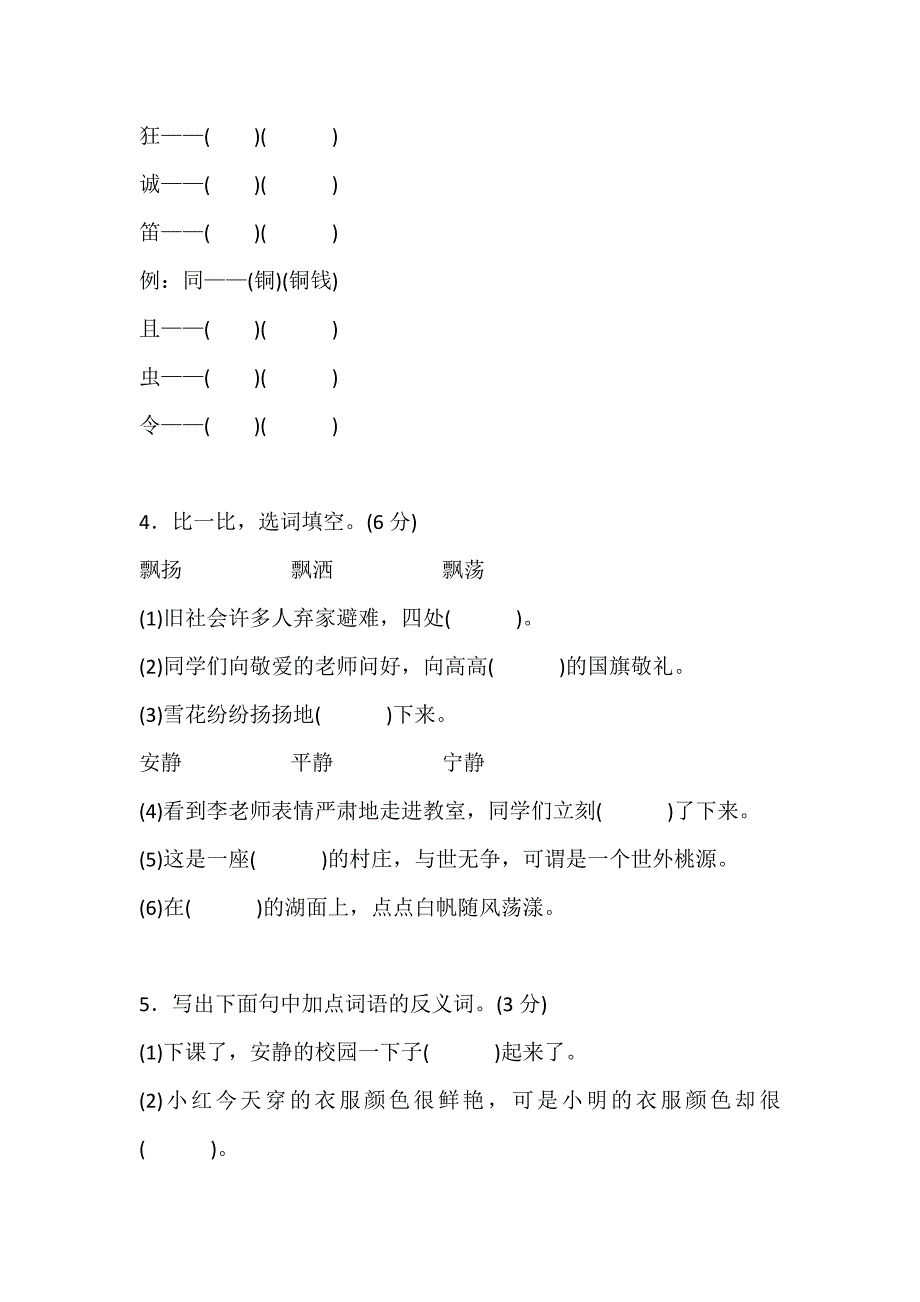 狂——(　　)(　　　)

诚——(　　)(　　　)

笛——(　　)(　　　)

例：同——(铜)(铜钱)

且——(　　)(　　　)

虫——(　　)(　　　)

令——(　　)(　　　)

4．比一比，选词填空。(6 分)

飘扬　　　　飘洒　　　　飘荡

(1)旧社会许多人弃家避难，四处(　　　)。

(2)同学们向敬爱的老师问好，向高高(　　　)的国旗敬礼。

(3)雪花纷纷扬扬地(　　　)下来。

安静　　　　平静　　　　宁静

(4)看到李老师表情严肃地走进教室，同学们立刻(　　　)了下来。

(5)这是一座(　　　)的村庄，与世无争，可谓是一个世外桃源。

(6)在(　　　)的湖面上，点点白帆随风荡漾。

5．写出下面句中加点词语的反义词。(3 分)

(1)下课了，安静的校园一下子(　　　)起来了。

(2)小红今天穿的衣服颜色很鲜艳，可是小明的衣服颜色却很(　　　)。